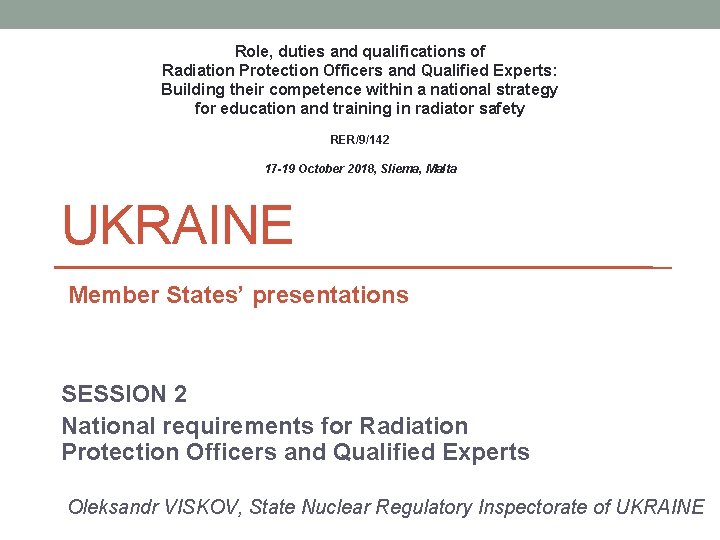 Role, duties and qualifications of
Radiation Protection Officers and Qualified Experts:
Building their competence within a national strategy
for education and training in radiator safety

RER/9/142

17-19 October 2018, Sliema, Malta

UKRAINE

Member States' presentations

SESSION 2

National requirements for Radiation Protection Officers and Qualified Experts

Oleksandr VISKOV, State Nuclear Regulatory Inspectorate of UKRAINE